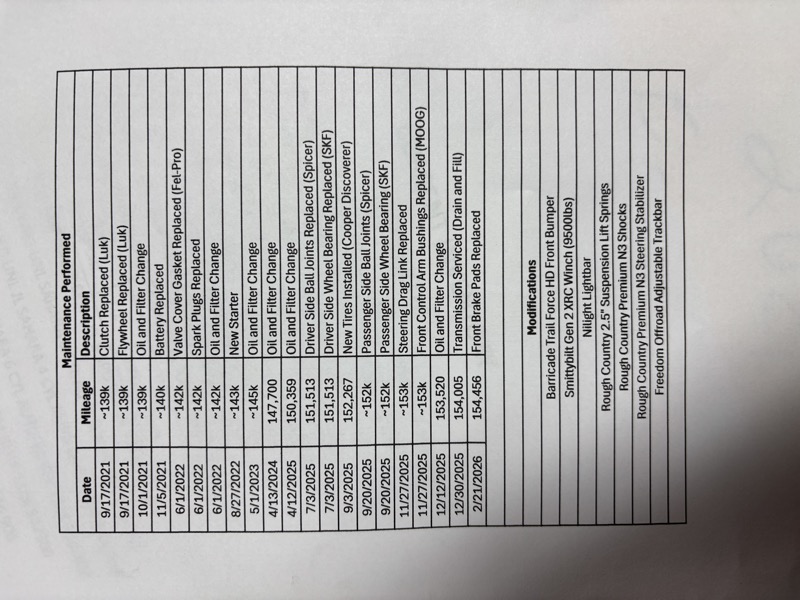 Maintenance Performed

| Date | Mileage | Description |
|---|---|---|
| 9/17/2021 | ~139k | Clutch Replaced (Luk) |
| 9/17/2021 | ~139k | Flywheel Replaced (Luk) |
| 10/1/2021 | ~139k | Oil and Filter Change |
| 11/5/2021 | ~140k | Battery Replaced |
| 6/1/2022 | ~142k | Valve Cover Gasket Replaced (Fel-Pro) |
| 6/1/2022 | ~142k | Spark Plugs Replaced |
| 6/1/2022 | ~142k | Oil and Filter Change |
| 8/27/2022 | ~143k | New Starter |
| 5/1/2023 | ~145k | Oil and Filter Change |
| 4/13/2024 | 147,700 | Oil and Filter Change |
| 4/12/2025 | 150,359 | Oil and Filter Change |
| 7/3/2025 | 151,513 | Driver Side Ball Joints Replaced (Spicer) |
| 7/3/2025 | 151,513 | Driver Side Wheel Bearing Replaced (SKF) |
| 9/3/2025 | 152,267 | New Tires Installed (Cooper Discoverer) |
| 9/20/2025 | ~152k | Passenger Side Ball Joints (Spicer) |
| 9/20/2025 | ~152k | Passenger Side Wheel Bearing (SKF) |
| 11/27/2025 | ~153k | Steering Drag Link Replaced |
| 11/27/2025 | ~153k | Front Control Arm Bushings Replaced (MOOG) |
| 12/12/2025 | 153,520 | Oil and Filter Change |
| 12/30/2025 | 154,005 | Transmission Serviced (Drain and Fill) |
| 2/21/2026 | 154,456 | Front Brake Pads Replaced |

Modifications

Barricade Trail Force HD Front Bumper
Smittybilt Gen 2 XRC Winch (9500lbs)
Nilight Lightbar
Rough Country 2.5" Suspension Lift Springs
Rough Country Premium N3 Shocks
Rough Country Premium N3 Steering Stabilizer
Freedom Offroad Adjustable Trackbar